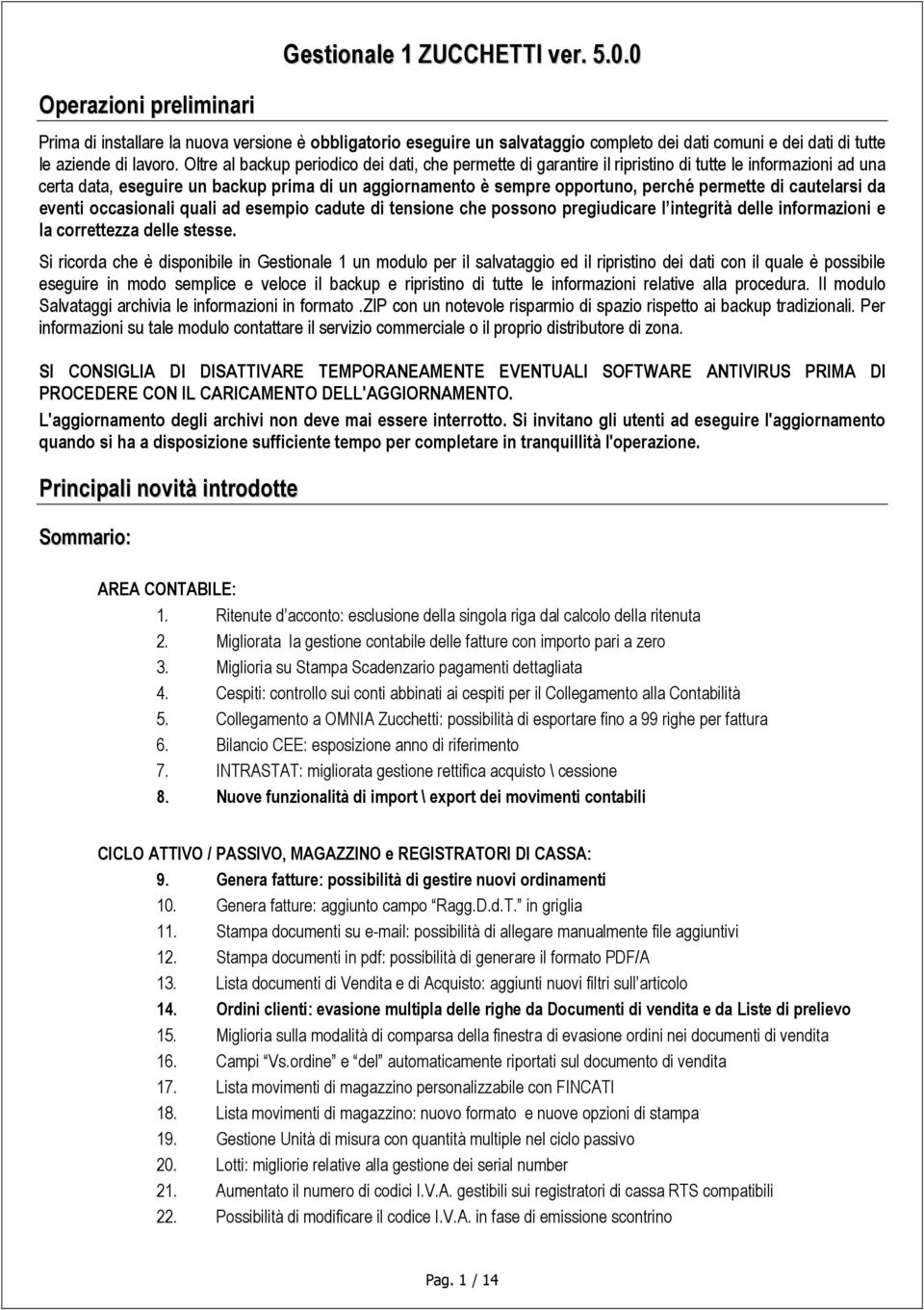 Gestionale 1 ZUCCHETTI ver. 5.0.0

Operazioni preliminari

Prima di installare la nuova versione è obbligatorio eseguire un salvataggio completo dei dati comuni e dei dati di tutte le aziende di lavoro. Oltre al backup periodico dei dati, che permette di garantire il ripristino di tutte le informazioni ad una certa data, eseguire un backup prima di un aggiornamento è sempre opportuno, perché permette di cautelarsi da eventi occasionali quali ad esempio cadute di tensione che possono pregiudicare l'integrità delle informazioni e la correttezza delle stesse.

Si ricorda che è disponibile in Gestionale 1 un modulo per il salvataggio ed il ripristino dei dati con il quale è possibile eseguire in modo semplice e veloce il backup e ripristino di tutte le informazioni relative alla procedura. Il modulo Salvataggi archivia le informazioni in formato .ZIP con un notevole risparmio di spazio rispetto ai backup tradizionali. Per informazioni su tale modulo contattare il servizio commerciale o il proprio distributore di zona.

SI CONSIGLIA DI DISATTIVARE TEMPORANEAMENTE EVENTUALI SOFTWARE ANTIVIRUS PRIMA DI PROCEDERE CON IL CARICAMENTO DELL'AGGIORNAMENTO.

L'aggiornamento degli archivi non deve mai essere interrotto. Si invitano gli utenti ad eseguire l'aggiornamento quando si ha a disposizione sufficiente tempo per completare in tranquillità l'operazione.

Principali novità introdotte

Sommario:

AREA CONTABILE:
1. Ritenute d'acconto: esclusione della singola riga dal calcolo della ritenuta
2. Migliorata la gestione contabile delle fatture con importo pari a zero
3. Miglioria su Stampa Scadenzario pagamenti dettagliata
4. Cespiti: controllo sui conti abbinati ai cespiti per il Collegamento alla Contabilità
5. Collegamento a OMNIA Zucchetti: possibilità di esportare fino a 99 righe per fattura
6. Bilancio CEE: esposizione anno di riferimento
7. INTRASTAT: migliorata gestione rettifica acquisto \ cessione
8. Nuove funzionalità di import \ export dei movimenti contabili

CICLO ATTIVO / PASSIVO, MAGAZZINO e REGISTRATORI DI CASSA:
9. Genera fatture: possibilità di gestire nuovi ordinamenti
10. Genera fatture: aggiunto campo "Ragg.D.d.T." in griglia
11. Stampa documenti su e-mail: possibilità di allegare manualmente file aggiuntivi
12. Stampa documenti in pdf: possibilità di generare il formato PDF/A
13. Lista documenti di Vendita e di Acquisto: aggiunti nuovi filtri sull'articolo
14. Ordini clienti: evasione multipla delle righe da Documenti di vendita e da Liste di prelievo
15. Miglioria sulla modalità di comparsa della finestra di evasione ordini nei documenti di vendita
16. Campi "Vs.ordine" e "del" automaticamente riportati sul documento di vendita
17. Lista movimenti di magazzino personalizzabile con FINCATI
18. Lista movimenti di magazzino: nuovo formato e nuove opzioni di stampa
19. Gestione Unità di misura con quantità multiple nel ciclo passivo
20. Lotti: migliorie relative alla gestione dei serial number
21. Aumentato il numero di codici I.V.A. gestibili sui registratori di cassa RTS compatibili
22. Possibilità di modificare il codice I.V.A. in fase di emissione scontrino

Pag. 1 / 14